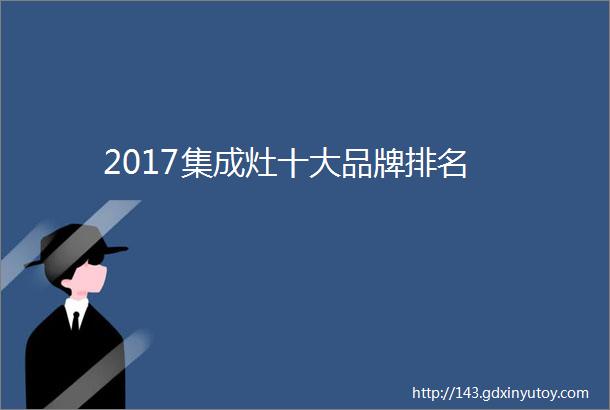 2017集成灶十大品牌排名

http://143.gdxinyutoy.com